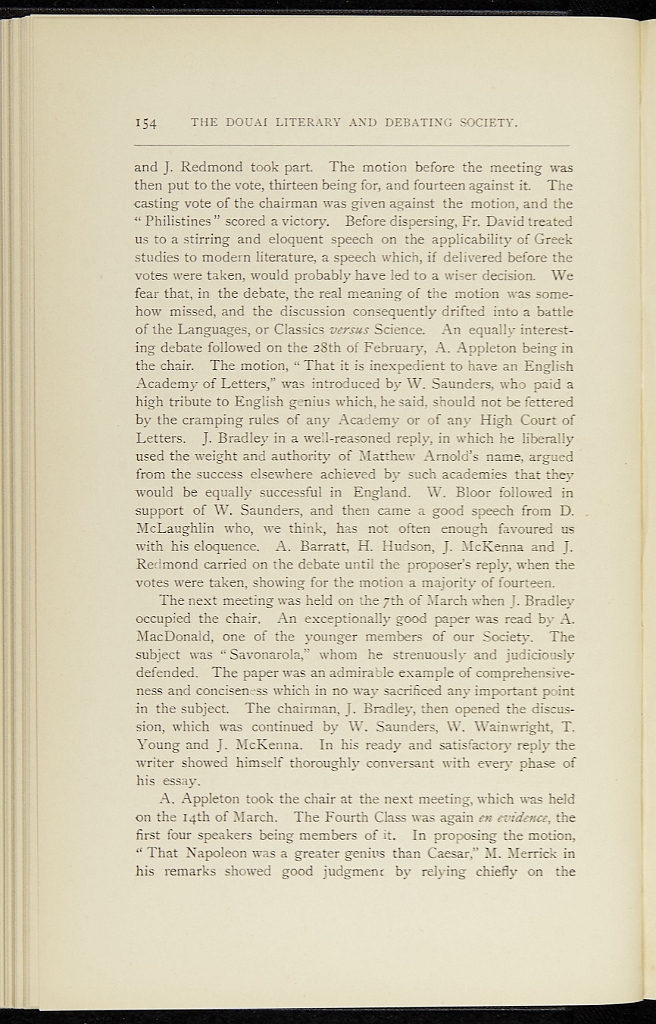 154 THE DOUAI LITERARY AND DEBATING SOCIETY.

and J. Redmond took part. The motion before the meeting was then put to the vote, thirteen being for, and fourteen against it. The casting vote of the chairman was given against the motion, and the "Philistines" scored a victory. Before dispersing, Fr. David treated us to a stirring and eloquent speech on the applicability of Greek studies to modern literature, a speech which, if delivered before the votes were taken, would probably have led to a wiser decision. We fear that, in the debate, the real meaning of the motion was somehow missed, and the discussion consequently drifted into a battle of the Languages, or Classics versus Science. An equally interesting debate followed on the 28th of February, A. Appleton being in the chair. The motion, "That it is inexpedient to have an English Academy of Letters," was introduced by W. Saunders, who paid a high tribute to English genius which, he said, should not be fettered by the cramping rules of any Academy or of any High Court of Letters. J. Bradley in a well-reasoned reply, in which he liberally used the weight and authority of Matthew Arnold's name, argued from the success elsewhere achieved by such academies that they would be equally successful in England. W. Bloor followed in support of W. Saunders, and then came a good speech from D. McLaughlin who, we think, has not often enough favoured us with his eloquence. A. Barratt, H. Hudson, J. McKenna and J. Redmond carried on the debate until the proposer's reply, when the votes were taken, showing for the motion a majority of fourteen.

The next meeting was held on the 7th of March when J. Bradley occupied the chair. An exceptionally good paper was read by A. MacDonald, one of the younger members of our Society. The subject was "Savonarola," whom he strenuously and judiciously defended. The paper was an admirable example of comprehensiveness and conciseness which in no way sacrificed any important point in the subject. The chairman, J. Bradley, then opened the discussion, which was continued by W. Saunders, W. Wainwright, T. Young and J. McKenna. In his ready and satisfactory reply the writer showed himself thoroughly conversant with every phase of his essay.

A. Appleton took the chair at the next meeting, which was held on the 14th of March. The Fourth Class was again en evidence, the first four speakers being members of it. In proposing the motion, "That Napoleon was a greater genius than Caesar," M. Merrick in his remarks showed good judgment by relying chiefly on the